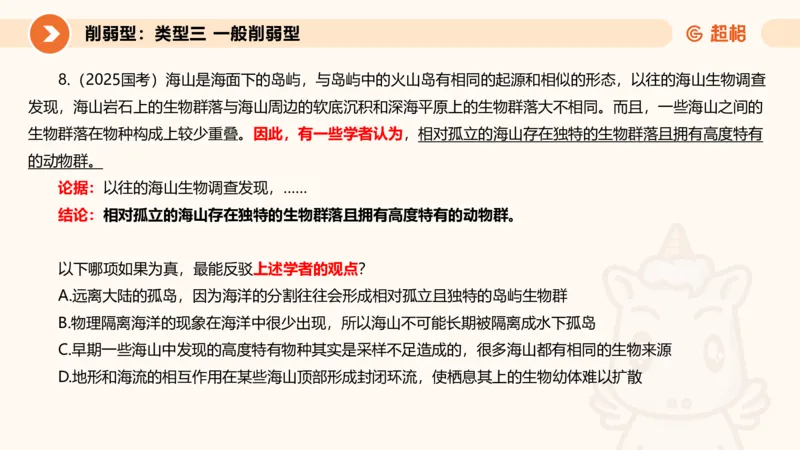 削弱型：类型三 一般削弱型

超格

8.（2025国考）海山是海面下的岛屿，与岛屿中的火山岛有相同的起源和相似的形态，以往的海山生物调查发现，海山岩石上的生物群落与海山周边的软底沉积和深海平原上的生物群落大不相同。而且，一些海山之间的生物群落在物种构成上较少重叠。因此，有一些学者认为，相对孤立的海山存在独特的生物群落且拥有高度特有的动物群。

论据：以往的海山生物调查发现，……
结论：相对孤立的海山存在独特的生物群落且拥有高度特有的动物群。

以下哪项如果为真，最能反驳上述学者的观点？
A.远离大陆的孤岛，因为海洋的分割往往会形成相对孤立且独特的岛屿生物群
B.物理隔离海洋的现象在海洋中很少出现，所以海山不可能长期被隔离成水下孤岛
C.早期一些海山中发现的高度特有物种其实是采样不足造成的，很多海山都有相同的生物来源
D.地形和海流的相互作用在某些海山顶部形成封闭环流，使栖息其上的生物幼体难以扩散